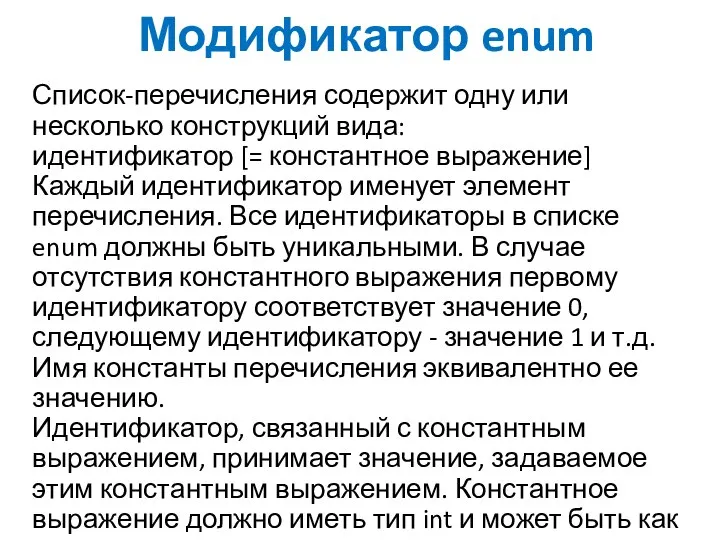 Модификатор enum

Список-перечисления содержит одну или несколько конструкций вида:
идентификатор [= константное выражение]
Каждый идентификатор именует элемент перечисления. Все идентификаторы в списке enum должны быть уникальными. В случае отсутствия константного выражения первому идентификатору соответствует значение 0, следующему идентификатору - значение 1 и т.д. Имя константы перечисления эквивалентно ее значению.
Идентификатор, связанный с константным выражением, принимает значение, задаваемое этим константным выражением. Константное выражение должно иметь тип int и может быть как